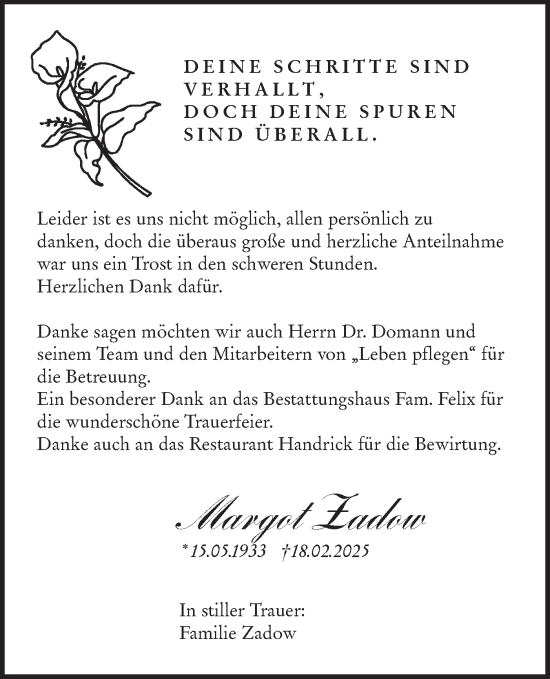 DEINE SCHRITTE SIND VERHALLT,
DOCH DEINE SPUREN SIND ÜBERALL.

Leider ist es uns nicht möglich, allen persönlich zu danken, doch die überaus große und herzliche Anteilnahme war uns ein Trost in den schweren Stunden.
Herzlichen Dank dafür.

Danke sagen möchten wir auch Herrn Dr. Domann und seinem Team und den Mitarbeitern von „Leben pflegen“ für die Betreuung.
Ein besonderer Dank an das Bestattungshaus Fam. Felix für die wunderschöne Trauerfeier.
Danke auch an das Restaurant Handrick für die Bewirtung.

Margot Zadow
*15.05.1933 †18.02.2025

In stiller Trauer:
Familie Zadow